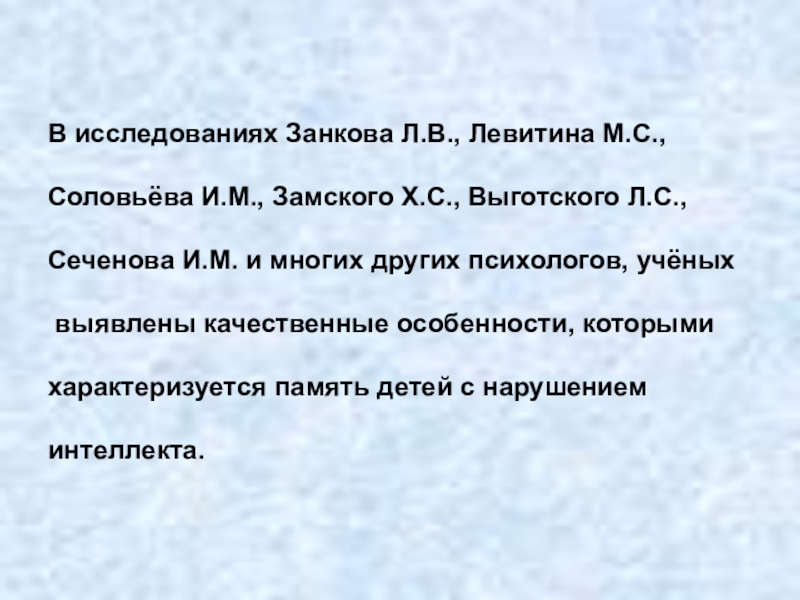 В исследованиях Занкова Л.В., Левитина М.С., Соловьёва И.М., Замского Х.С., Выготского Л.С., Сеченова И.М. и многих других психологов, учёных выявлены качественные особенности, которыми характеризуется память детей с нарушением интеллекта.